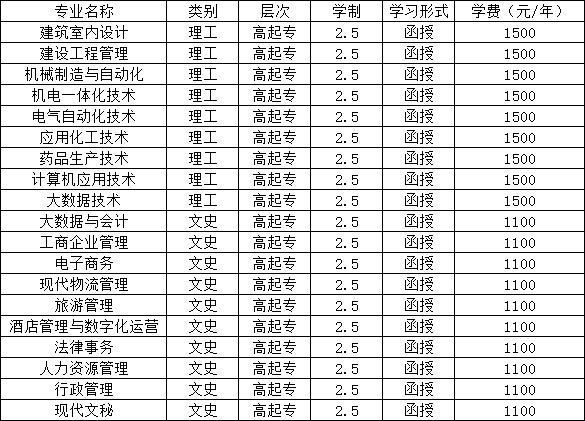 | 专业名称 | 类别 | 层次 | 学制 | 学习形式 | 学费（元/年） |
|---|---|---|---|---|---|
| 建筑室内设计 | 理工 | 高起专 | 2.5 | 函授 | 1500 |
| 建设工程管理 | 理工 | 高起专 | 2.5 | 函授 | 1500 |
| 机械制造与自动化 | 理工 | 高起专 | 2.5 | 函授 | 1500 |
| 机电一体化技术 | 理工 | 高起专 | 2.5 | 函授 | 1500 |
| 电气自动化技术 | 理工 | 高起专 | 2.5 | 函授 | 1500 |
| 应用化工技术 | 理工 | 高起专 | 2.5 | 函授 | 1500 |
| 药品生产技术 | 理工 | 高起专 | 2.5 | 函授 | 1500 |
| 计算机应用技术 | 理工 | 高起专 | 2.5 | 函授 | 1500 |
| 大数据技术 | 理工 | 高起专 | 2.5 | 函授 | 1500 |
| 大数据与会计 | 文史 | 高起专 | 2.5 | 函授 | 1100 |
| 工商企业管理 | 文史 | 高起专 | 2.5 | 函授 | 1100 |
| 电子商务 | 文史 | 高起专 | 2.5 | 函授 | 1100 |
| 现代物流管理 | 文史 | 高起专 | 2.5 | 函授 | 1100 |
| 旅游管理 | 文史 | 高起专 | 2.5 | 函授 | 1100 |
| 酒店管理与数字化运营 | 文史 | 高起专 | 2.5 | 函授 | 1100 |
| 法律事务 | 文史 | 高起专 | 2.5 | 函授 | 1100 |
| 人力资源管理 | 文史 | 高起专 | 2.5 | 函授 | 1100 |
| 行政管理 | 文史 | 高起专 | 2.5 | 函授 | 1100 |
| 现代文秘 | 文史 | 高起专 | 2.5 | 函授 | 1100 |